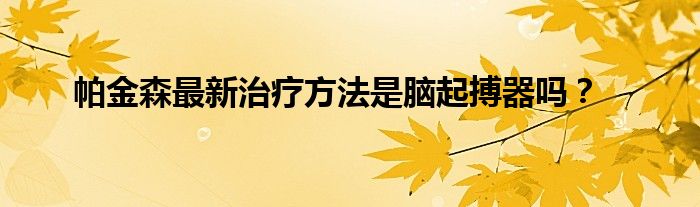 帕金森最新治疗方法是脑起搏器吗？